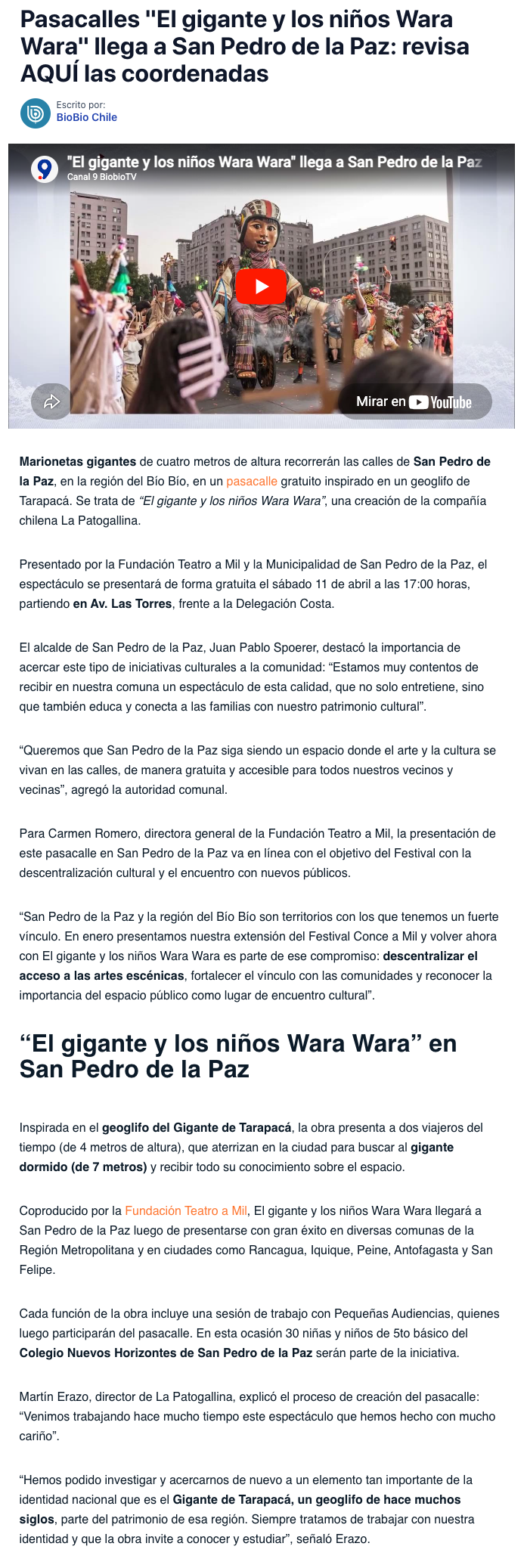 Pasacalles "El gigante y los niños Wara Wara" llega a San Pedro de la Paz: revisa AQUÍ las coordenadas

Escrito por:
BioBio Chile

"El gigante y los niños Wara Wara" llega a San Pedro de la Paz
Canal 9 BiobioTV

Mirar en YouTube

Marionetas gigantes de cuatro metros de altura recorrerán las calles de San Pedro de la Paz, en la región del Bío Bío, en un pasacalle gratuito inspirado en un geoglifo de Tarapacá. Se trata de "El gigante y los niños Wara Wara", una creación de la compañía chilena La Patogallina.

Presentado por la Fundación Teatro a Mil y la Municipalidad de San Pedro de la Paz, el espectáculo se presentará de forma gratuita el sábado 11 de abril a las 17:00 horas, partiendo en Av. Las Torres, frente a la Delegación Costa.

El alcalde de San Pedro de la Paz, Juan Pablo Spoerer, destacó la importancia de acercar este tipo de iniciativas culturales a la comunidad: "Estamos muy contentos de recibir en nuestra comuna un espectáculo de esta calidad, que no solo entretiene, sino que también educa y conecta a las familias con nuestro patrimonio cultural".

"Queremos que San Pedro de la Paz siga siendo un espacio donde el arte y la cultura se vivan en las calles, de manera gratuita y accesible para todos nuestros vecinos y vecinas", agregó la autoridad comunal.

Para Carmen Romero, directora general de la Fundación Teatro a Mil, la presentación de este pasacalle en San Pedro de la Paz va en línea con el objetivo del Festival con la descentralización cultural y el encuentro con nuevos públicos.

"San Pedro de la Paz y la región del Bío Bío son territorios con los que tenemos un fuerte vínculo. En enero presentamos nuestra extensión del Festival Conce a Mil y volver ahora con El gigante y los niños Wara Wara es parte de ese compromiso: descentralizar el acceso a las artes escénicas, fortalecer el vínculo con las comunidades y reconocer la importancia del espacio público como lugar de encuentro cultural".

"El gigante y los niños Wara Wara" en San Pedro de la Paz

Inspirada en el geoglifo del Gigante de Tarapacá, la obra presenta a dos viajeros del tiempo (de 4 metros de altura), que aterrizan en la ciudad para buscar al gigante dormido (de 7 metros) y recibir todo su conocimiento sobre el espacio.

Coproducido por la Fundación Teatro a Mil, El gigante y los niños Wara Wara llegará a San Pedro de la Paz luego de presentarse con gran éxito en diversas comunas de la Región Metropolitana y en ciudades como Rancagua, Iquique, Peine, Antofagasta y San Felipe.

Cada función de la obra incluye una sesión de trabajo con Pequeñas Audiencias, quienes luego participarán del pasacalle. En esta ocasión 30 niñas y niños de 5to básico del Colegio Nuevos Horizontes de San Pedro de la Paz serán parte de la iniciativa.

Martín Erazo, director de La Patogallina, explicó el proceso de creación del pasacalle: "Venimos trabajando hace mucho tiempo este espectáculo que hemos hecho con mucho cariño".

"Hemos podido investigar y acercarnos de nuevo a un elemento tan importante de la identidad nacional que es el Gigante de Tarapacá, un geoglifo de hace muchos siglos, parte del patrimonio de esa región. Siempre tratamos de trabajar con nuestra identidad y que la obra invite a conocer y estudiar", señaló Erazo.